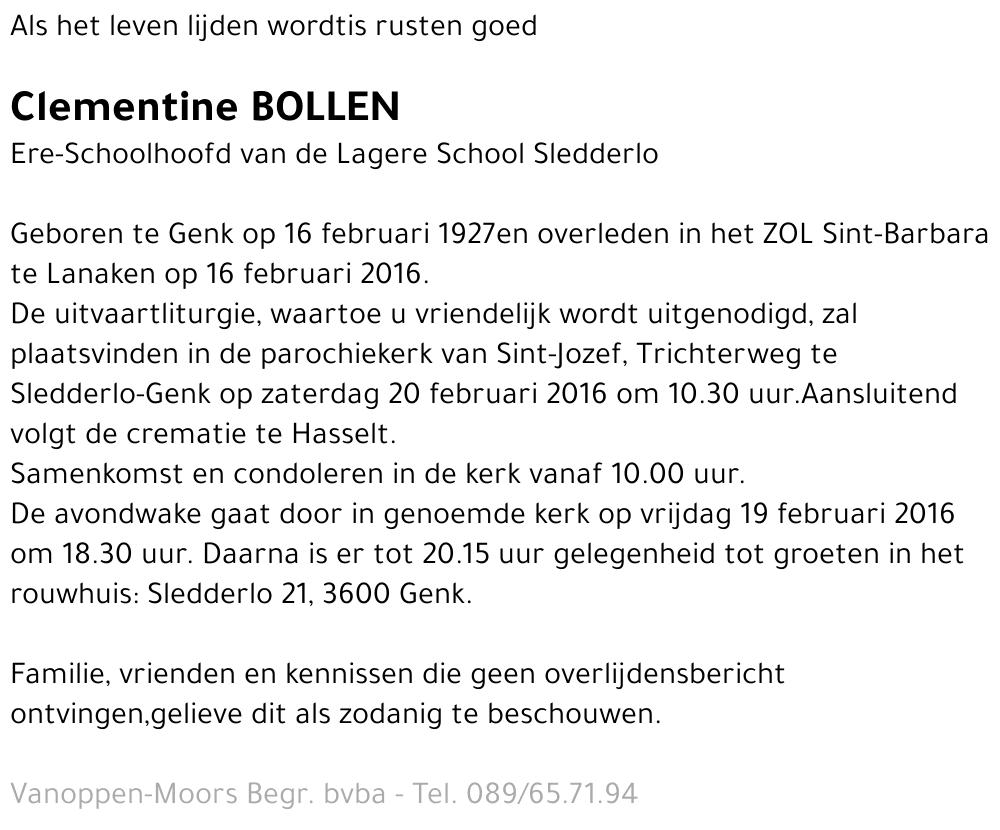 Als het leven lijden wordtis rusten goed

Clementine BOLLEN
Ere-Schoolhoofd van de Lagere School Sledderlo

Geboren te Genk op 16 februari 1927en overleden in het ZOL Sint-Barbara te Lanaken op 16 februari 2016.
De uitvaartliturgie, waartoe u vriendelijk wordt uitgenodigd, zal plaatsvinden in de parochiekerk van Sint-Jozef, Trichterweg te Sledderlo-Genk op zaterdag 20 februari 2016 om 10.30 uur.Aansluitend volgt de crematie te Hasselt.
Samenkomst en condoleren in de kerk vanaf 10.00 uur.
De avondwake gaat door in genoemde kerk op vrijdag 19 februari 2016 om 18.30 uur. Daarna is er tot 20.15 uur gelegenheid tot groeten in het rouwhuis: Sledderlo 21, 3600 Genk.

Familie, vrienden en kennissen die geen overlijdensbericht ontvingen,gelieve dit als zodanig te beschouwen.

Vanoppen-Moors Begr. bvba - Tel. 089/65.71.94